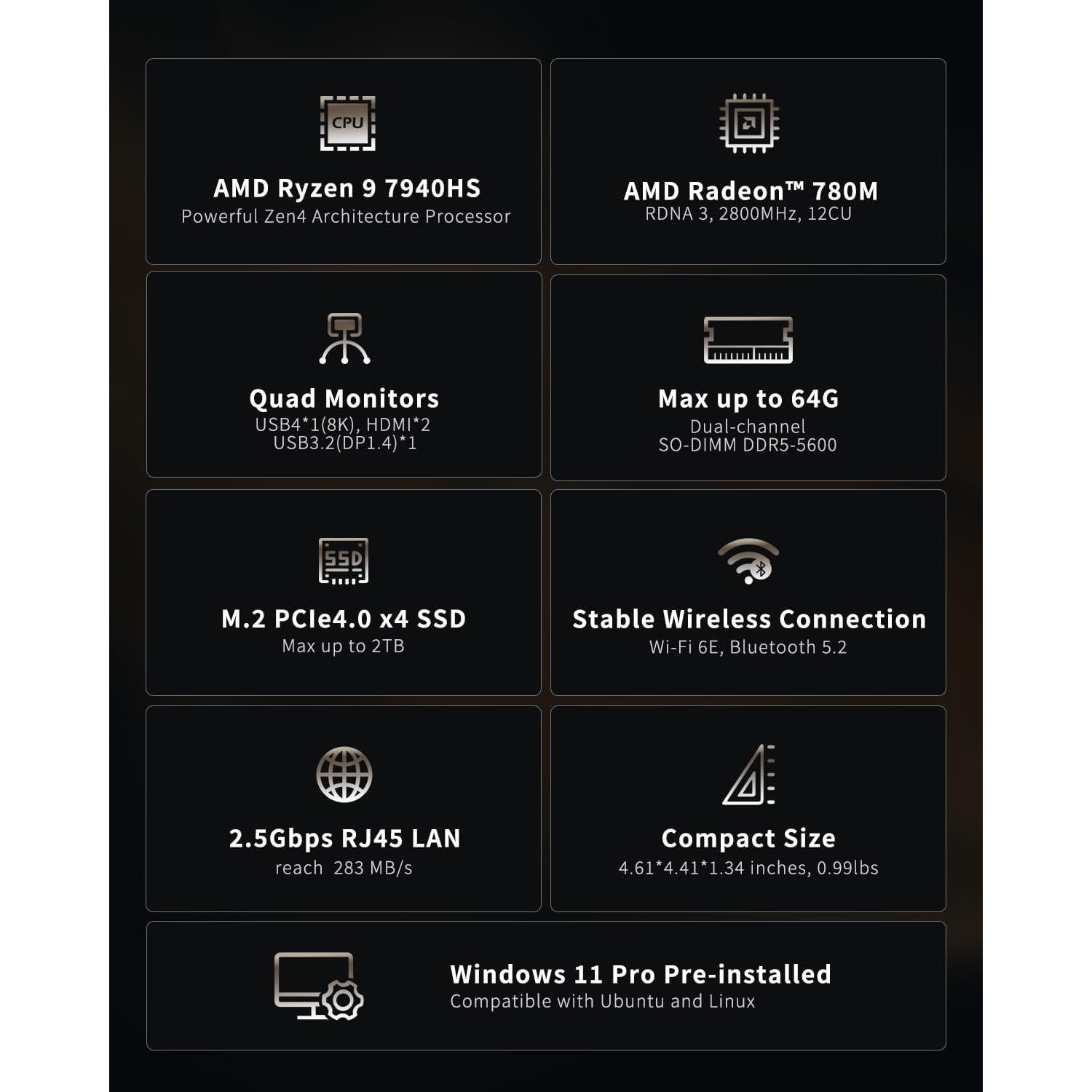 CPU

AMD Ryzen 9 7940HS
Powerful Zen4 Architecture Processor

AMD Radeon™ 780M
RDNA 3, 2800MHz, 12CU

Quad Monitors
USB4*1(8K), HDMI*2
USB3.2(DP1.4)*1

Max up to 64G
Dual-channel
SO-DIMM DDR5-5600

SSD

M.2 PCIe4.0 x4 SSD
Max up to 2TB

Stable Wireless Connection
Wi-Fi 6E, Bluetooth 5.2

2.5Gbps RJ45 LAN
reach 283 MB/s

Compact Size
4.61*4.41*1.34 inches, 0.99lbs

Windows 11 Pro Pre-installed
Compatible with Ubuntu and Linux